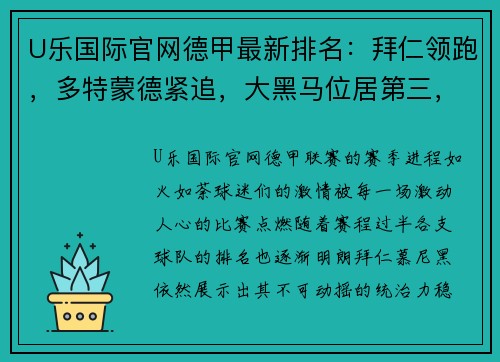 U乐国际官网德甲最新排名：拜仁领跑，多特蒙德紧追，大黑马位居第三，

U乐国际官网德甲联赛的赛季进程如火如荼球迷们的激情被每一场激动人心的比赛点燃随着赛程过半各支球队的排名也逐渐明朗拜仁慕尼黑依然展示出其不可动摇的统治力稳